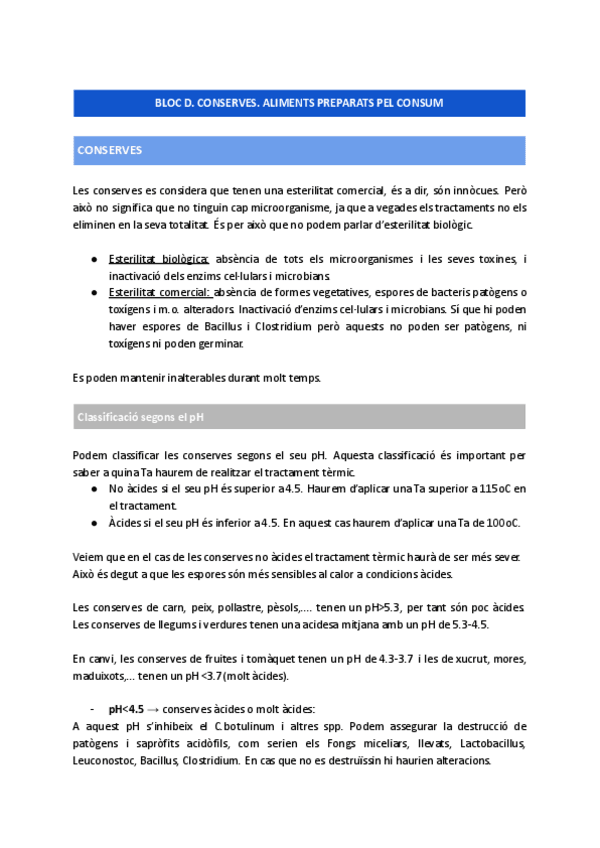 BLOC D. CONSERVES. ALIMENTS PREPARATS PEL CONSUM

CONSERVES

Les conserves es considera que tenen una esterilitat comercial, és a dir, són innòcues. Però això no significa que no tinguin cap microorganisme, ja que a vegades els tractaments no els eliminen en la seva totalitat. És per això que no podem parlar d'esterilitat biològic.

● Esterilitat biològica: absència de tots els microorganismes i les seves toxines, i inactivació dels enzims cel·lulars i microbians.
● Esterilitat comercial: absència de formes vegetatives, espores de bacteris patògens o toxígens i m.o. alteradors. Inactivació d'enzims cel·lulars i microbians. Sí que hi poden haver espores de Bacillus i Clostridium però aquests no poden ser patògens, ni toxígens ni poden germinar.

Es poden mantenir inalterables durant molt temps.

Classificació segons el pH

Podem classificar les conserves segons el seu pH. Aquesta classificació és important per saber a quina Ta haurem de realitzar el tractament tèrmic.
● No àcides si el seu pH és superior a 4.5. Haurem d'aplicar una Ta superior a 115oC en el tractament.
● Àcides si el seu pH és inferior a 4.5. En aquest cas haurem d'aplicar una Ta de 100oC.

Veiem que en el cas de les conserves no àcides el tractament tèrmic haurà de ser més sever. Això és degut a que les espores són més sensibles al calor a condicions àcides.

Les conserves de carn, peix, pollastre, pèsols,.... tenen un pH>5.3, per tant són poc àcides. Les conserves de llegums i verdures tenen una acidesa mitjana amb un pH de 5.3-4.5.

En canvi, les conserves de fruites i tomàquet tenen un pH de 4.3-3.7 i les de xucrut, mores, maduixots,... tenen un pH <3.7 (molt àcides).

- pH<4.5 → conserves àcides o molt àcides:
A aquest pH s'inhibeix el C.botulinum i altres spp. Podem assegurar la destrucció de patògens i sapròfits acidòfils, com serien els Fongs miceliars, llevats, Lactobacillus, Leuconostoc, Bacillus, Clostridium. En cas que no es destruïssin hi haurien alteracions.